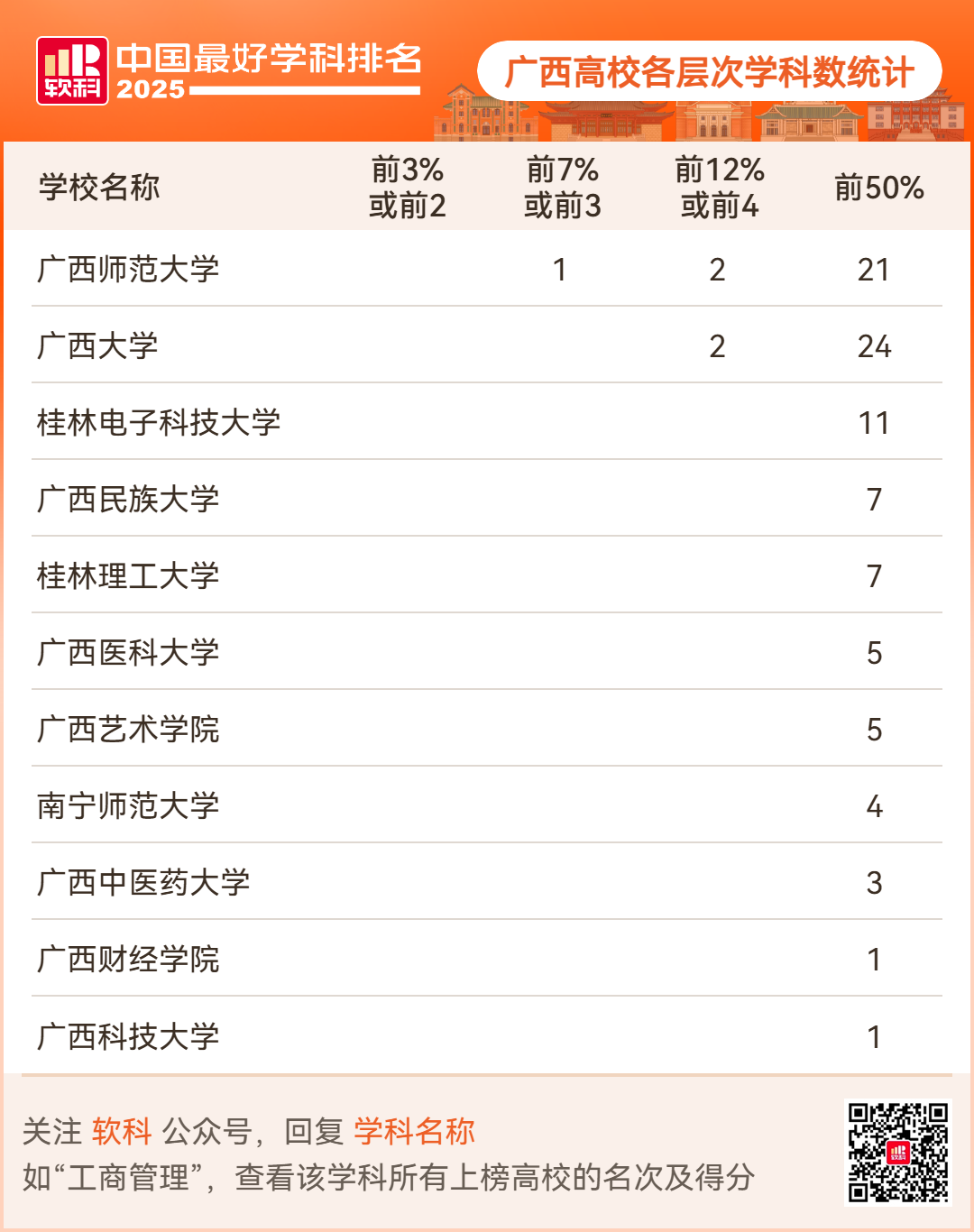 软科

中国最好学科排名 2025

广西高校各层次学科数统计

| 学校名称 | 前3%或前2 | 前7%或前3 | 前12%或前4 | 前50% |
|---|---|---|---|---|
| 广西师范大学 |  | 1 | 2 | 21 |
| 广西大学 |  |  | 2 | 24 |
| 桂林电子科技大学 |  |  |  | 11 |
| 广西民族大学 |  |  |  | 7 |
| 桂林理工大学 |  |  |  | 7 |
| 广西医科大学 |  |  |  | 5 |
| 广西艺术学院 |  |  |  | 5 |
| 南宁师范大学 |  |  |  | 4 |
| 广西中医药大学 |  |  |  | 3 |
| 广西财经学院 |  |  |  | 1 |
| 广西科技大学 |  |  |  | 1 |

关注 软科 公众号，回复 学科名称
如“工商管理”，查看该学科所有上榜高校的名次及得分